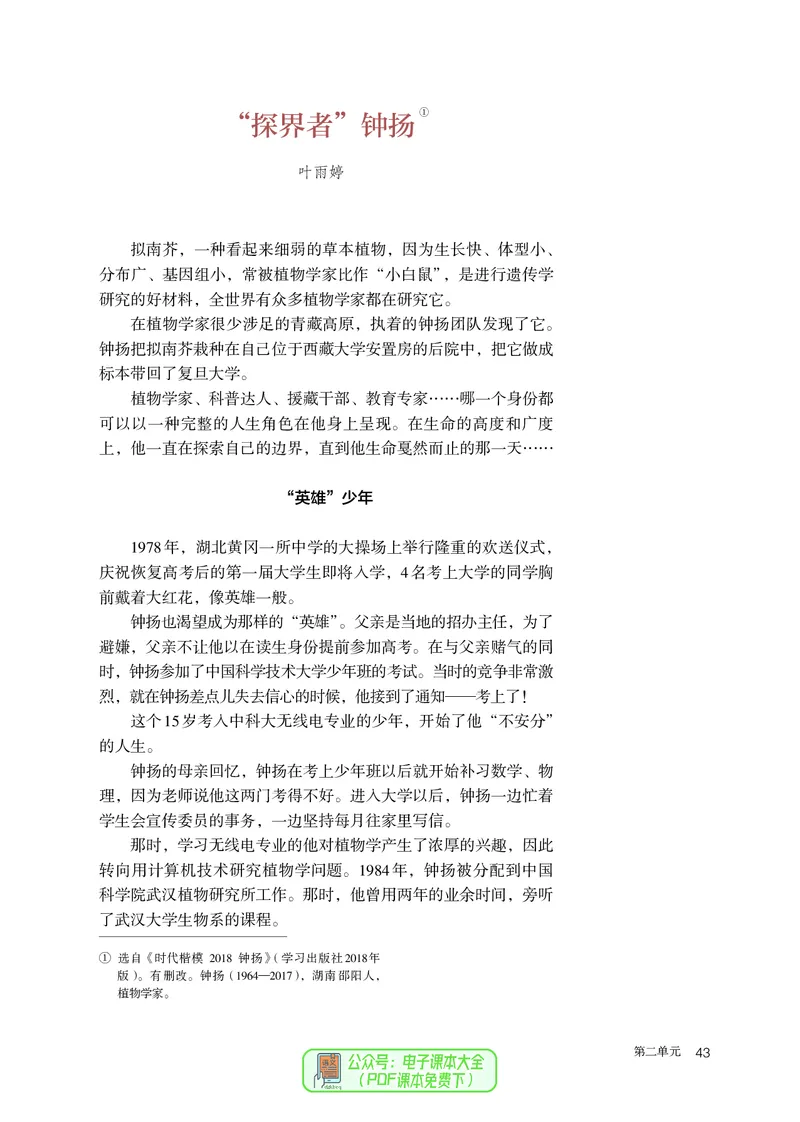 “探界者”钟扬$^{①}$

叶雨婷

拟南芥，一种看起来细弱的草本植物，因为生长快、体型小、分布广、基因组小，常被植物学家比作“小白鼠”，是进行遗传学研究的好材料，全世界有众多植物学家都在研究它。

在植物学家很少涉足的青藏高原，执着的钟扬团队发现了它。钟扬把拟南芥栽种在自己位于西藏大学安置房的后院中，把它做成标本带回了复旦大学。

植物学家、科普达人、援藏干部、教育专家……哪一个身份都可以以一种完整的人生角色在他身上呈现。在生命的高度和广度上，他一直在探索自己的边界，直到他生命戛然而止的那一天……

“英雄”少年

1978年，湖北黄冈一所中学的大操场上举行隆重的欢送仪式，庆祝恢复高考后的第一届大学生即将入学，4名考上大学的同学胸前戴着大红花，像英雄一般。

钟扬也渴望成为那样的“英雄”。父亲是当地的招办主任，为了避嫌，父亲不让他以在读生身份提前参加高考。在与父亲赌气的同时，钟扬参加了中国科学技术大学少年班的考试。当时的竞争非常激烈，就在钟扬差点儿失去信心的时候，他接到了通知——考上了！

这个15岁考入中科大无线电专业的少年，开始了他“不安分”的人生。

钟扬的母亲回忆，钟扬在考上少年班以后就开始补习数学、物理，因为老师说他这两门考得不好。进入大学以后，钟扬一边忙着学生会宣传委员的事务，一边坚持每月往家里写信。

那时，学习无线电专业的他对植物学产生了浓厚的兴趣，因此转向用计算机技术研究植物学问题。1984年，钟扬被分配到中国科学院武汉植物研究所工作。那时，他曾用两年的业余时间，旁听了武汉大学生物系的课程。

① 选自《时代楷模 2018 钟扬》（学习出版社2018年版）。有删改。钟扬（1964—2017），湖南邵阳人，植物学家。

第二单元 43

公众号：电子课本大全
（PDF课本免费下）